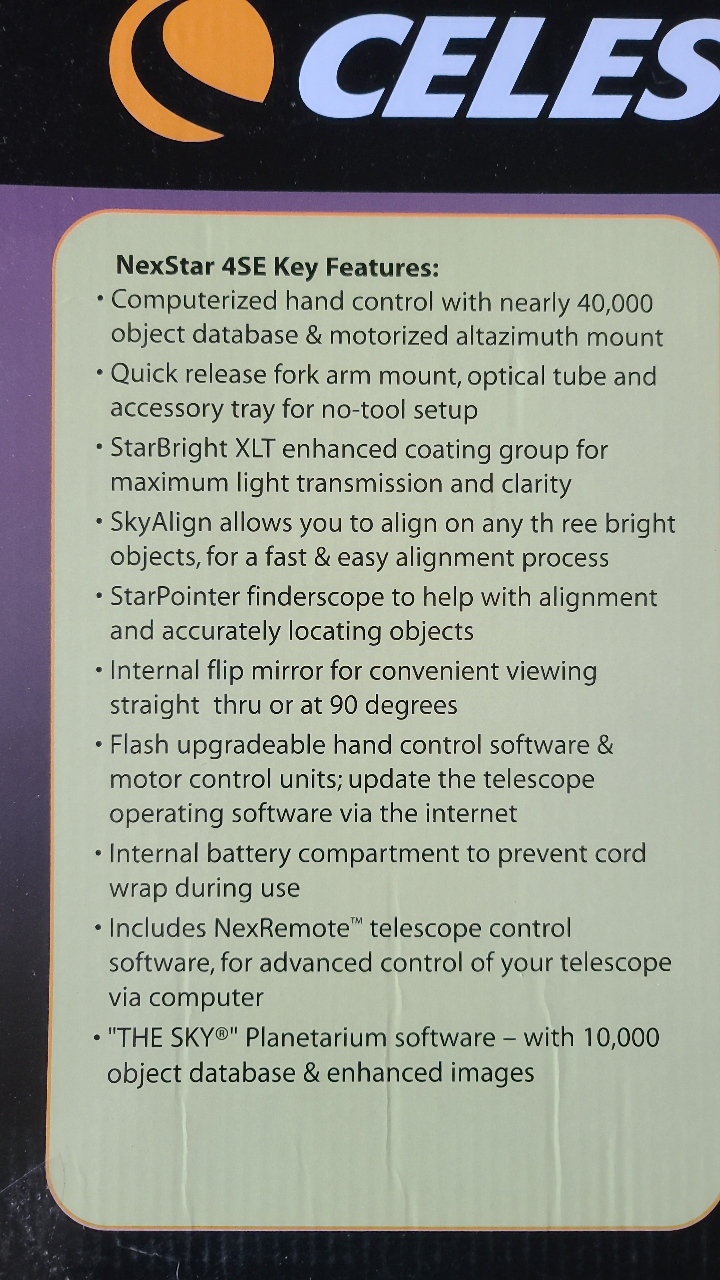 CELES

NexStar 4SE Key Features:
• Computerized hand control with nearly 40,000 object database & motorized altazimuth mount
• Quick release fork arm mount, optical tube and accessory tray for no-tool setup
• StarBright XLT enhanced coating group for maximum light transmission and clarity
• SkyAlign allows you to align on any th ree bright objects, for a fast & easy alignment process
• StarPointer finderscope to help with alignment and accurately locating objects
• Internal flip mirror for convenient viewing straight thru or at 90 degrees
• Flash upgradeable hand control software & motor control units; update the telescope operating software via the internet
• Internal battery compartment to prevent cord wrap during use
• Includes NexRemote™ telescope control software, for advanced control of your telescope via computer
• "THE SKY®" Planetarium software – with 10,000 object database & enhanced images